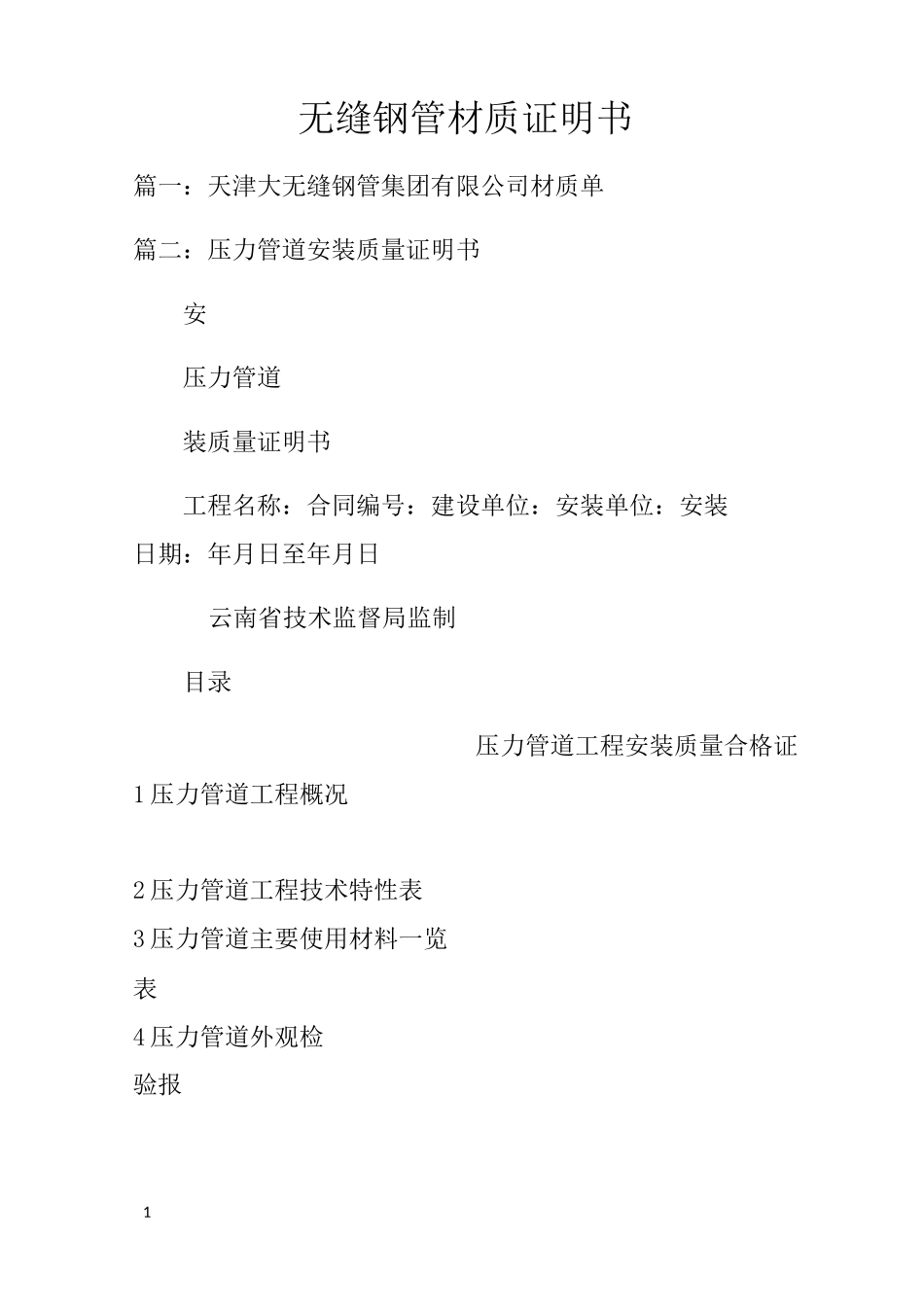 无缝钢管材质证明书

篇一：天津大无缝钢管集团有限公司材质单

篇二：压力管道安装质量证明书

安

压力管道

装质量证明书

工程名称：合同编号：建设单位：安装单位：安装日期：年月日至年月日

云南省技术监督局监制

目录

压力管道工程安装质量合格证

1压力管道工程概况

2压力管道工程技术特性表

3压力管道主要使用材料一览表

4压力管道外观检验报

1